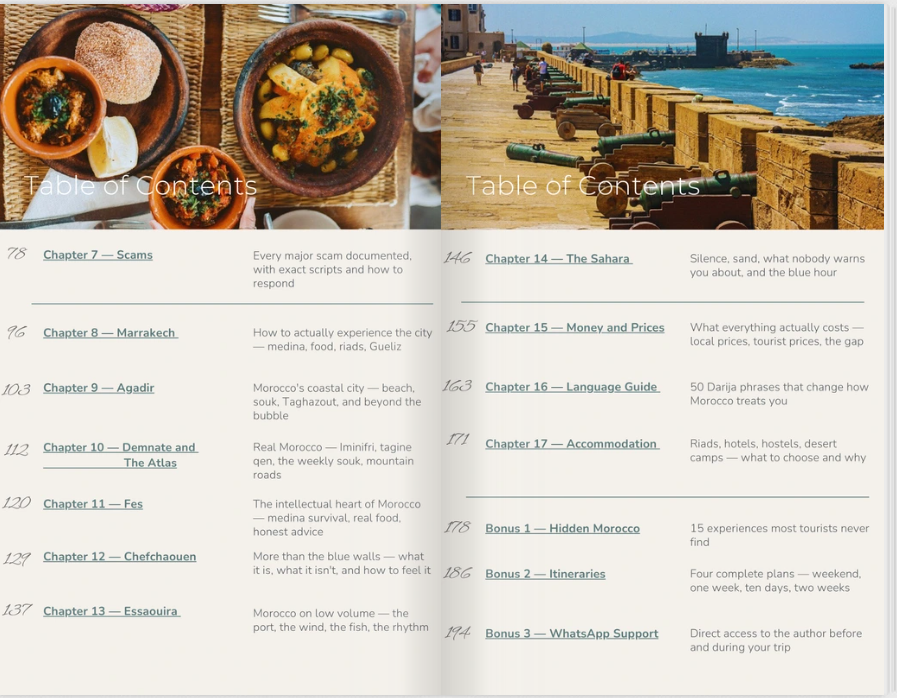 Table of Contents

78 Chapter 7 — Scams
Every major scam documented, with exact scripts and how to respond

96 Chapter 8 — Marrakech
How to actually experience the city — medina, food, riads, Gueliz

103 Chapter 9 — Agadir
Morocco's coastal city — beach, souk, Taghazout, and beyond the bubble

112 Chapter 10 — Demnate and The Atlas
Real Morocco — Iminifri, tagine qen, the weekly souk, mountain roads

120 Chapter 11 — Fes
The intellectual heart of Morocco — medina survival, real food, honest advice

129 Chapter 12 — Chefchaouen
More than the blue walls — what it is, what it isn't, and how to feel it

137 Chapter 13 — Essaouira
Morocco on low volume — the port, the wind, the fish, the rhythm

Table of Contents

146 Chapter 14 — The Sahara
Silence, sand, what nobody warns you about, and the blue hour

155 Chapter 15 — Money and Prices
What everything actually costs — local prices, tourist prices, the gap

163 Chapter 16 — Language Guide
50 Darija phrases that change how Morocco treats you

171 Chapter 17 — Accommodation
Riads, hotels, hostels, desert camps — what to choose and why

178 Bonus 1 — Hidden Morocco
15 experiences most tourists never find

186 Bonus 2 — Itineraries
Four complete plans — weekend, one week, ten days, two weeks

194 Bonus 3 — WhatsApp Support
Direct access to the author before and during your trip